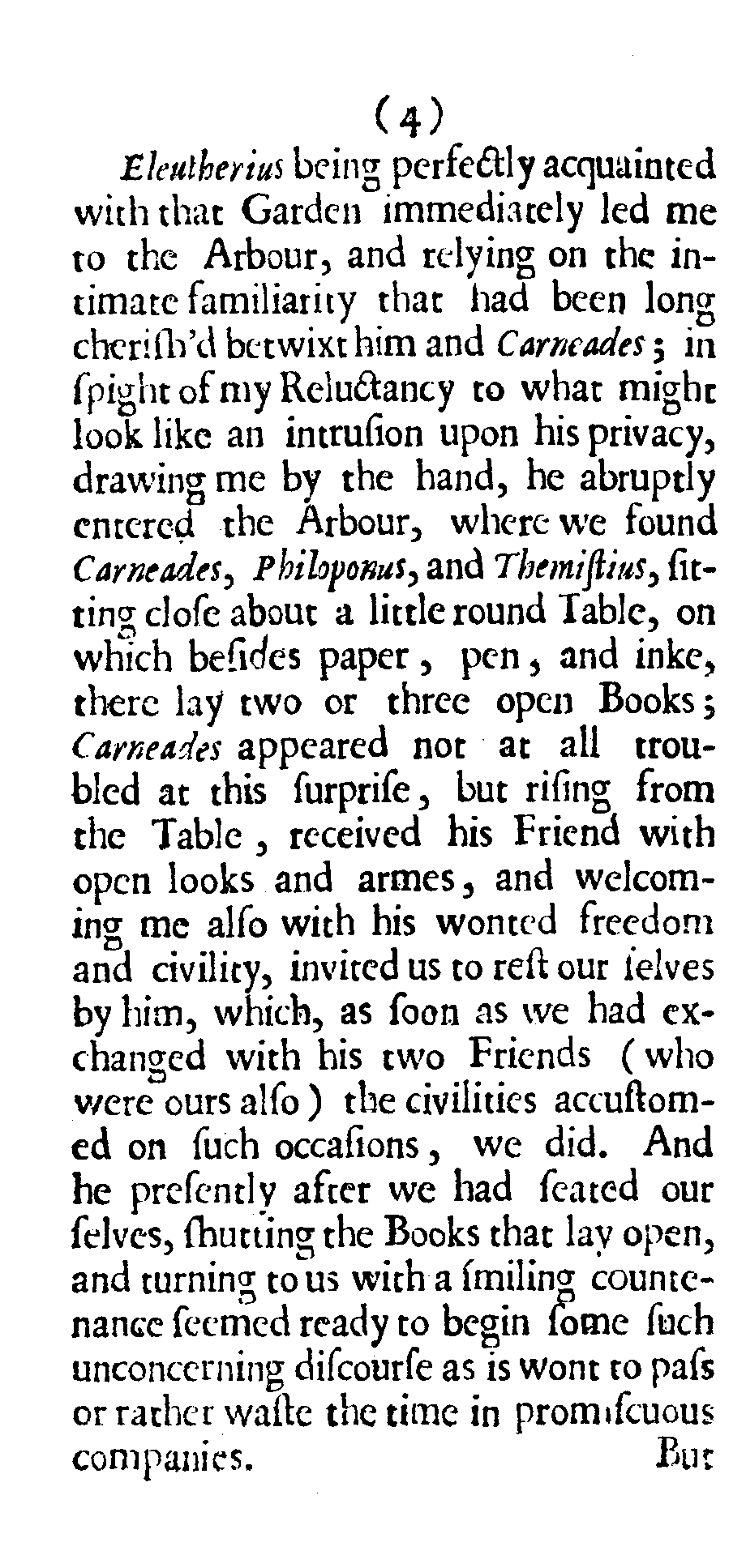 (4)

Eleutherius being perfectly acquainted with that Garden immediately led me to the Arbour, and relying on the intimate familiarity that had been long cherish'd betwixt him and Carneades; in ſpight of my Reluctancy to what might look like an intruſion upon his privacy, drawing me by the hand, he abruptly entered the Arbour, where we found Carneades, Philoponus, and Themiſtius, ſitting cloſe about a little round Table, on which beſides paper, pen, and inke, there lay two or three open Books; Carneades appeared not at all troubled at this ſurpriſe, but riſing from the Table, received his Friend with open looks and armes, and welcoming me alſo with his wonted freedom and civility, invited us to reſt our ſelves by him, which, as ſoon as we had exchanged with his two Friends (who were ours alſo) the civilities accuſtomed on ſuch occaſions, we did. And he preſently after we had ſeated our ſelves, ſhutting the Books that lay open, and turning to us with a ſmiling countenance ſeemed ready to begin ſome ſuch unconcerning diſcourſe as is wont to paſs or rather waſte the time in promiſcuous companies. But